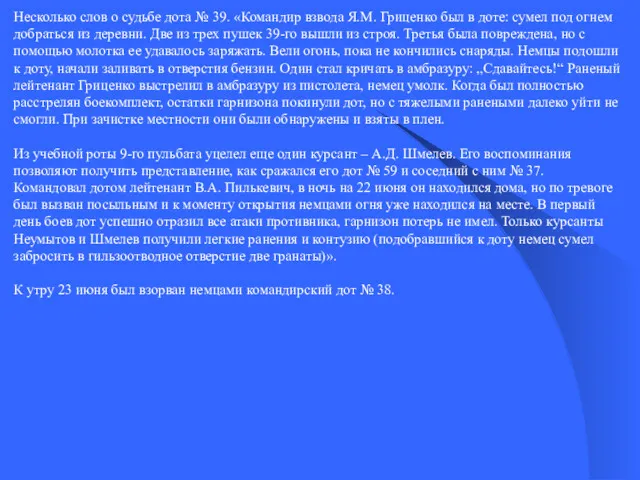 Несколько слов о судьбе дота № 39. «Командир взвода Я.М. Гриценко был в доте: сумел под огнем добраться из деревни. Две из трех пушек 39-го вышли из строя. Третья была повреждена, но с помощью молотка ее удавалось заряжать. Вели огонь, пока не кончились снаряды. Немцы подошли к доту, начали заливать в отверстия бензин. Один стал кричать в амбразуру: „Сдавайтесь!“ Раненый лейтенант Гриценко выстрелил в амбразуру из пистолета, немец умолк. Когда был полностью расстрелян боекомплект, остатки гарнизона покинули дот, но с тяжелыми ранеными далеко уйти не смогли. При зачистке местности они были обнаружены и взяты в плен.

Из учебной роты 9-го пульбата уцелел еще один курсант – А.Д. Шмелев. Его воспоминания позволяют получить представление, как сражался его дот № 59 и соседний с ним № 37. Командовал дотом лейтенант В.А. Пилькевич, в ночь на 22 июня он находился дома, но по тревоге был вызван посыльным и к моменту открытия немцами огня уже находился на месте. В первый день боев дот успешно отразил все атаки противника, гарнизон потерь не имел. Только курсанты Неумытов и Шмелев получили легкие ранения и контузию (подобравшийся к доту немец сумел забросить в гильзоотводное отверстие две гранаты)».

К утру 23 июня был взорван немцами командирский дот № 38.